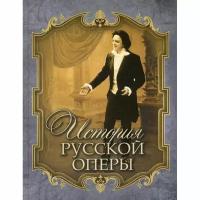 История
РУССКОЙ
ОПЕРЫ